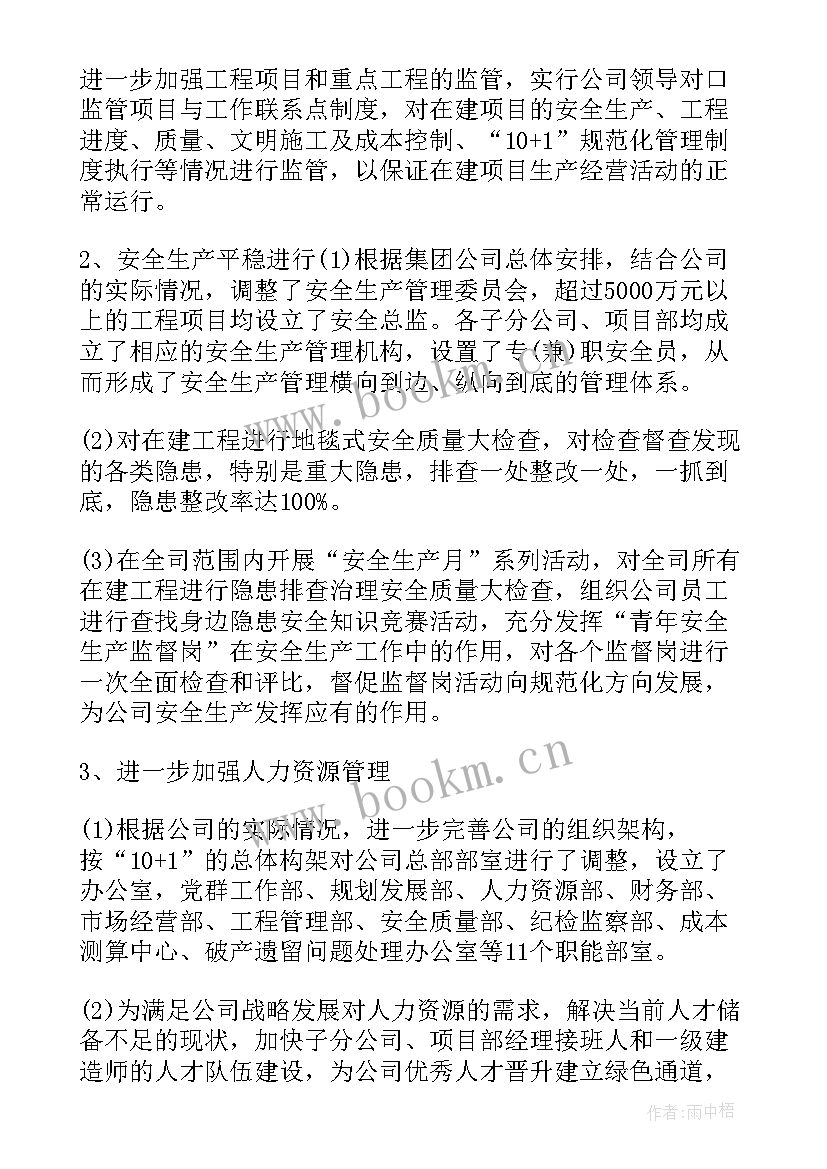 进一步加强工程项目和重点工程的监管，实行公司领导对口监管项目与工作联系点制度，对在建项目的安全生产、工程进度、质量、文明施工及成本控制、“10+1”规范化管理制度执行等情况进行监管，以保证在建项目生产经营活动的正常运行。

2、安全生产平稳进行(1)根据集团公司总体安排，结合公司的实际情况，调整了安全生产管理委员会，超过5000万元以上的工程项目均设立了安全总监。各子分公司、项目部均成立了相应的安全生产管理机构，设置了专(兼)职安全员，从而形成了安全生产管理横向到边、纵向到底的管理体系。

(2)对在建工程进行地毯式安全质量大检查，对检查督查发现的各类隐患，特别是重大隐患，排查一处整改一处，一抓到底，隐患整改率达100%。

(3)在全司范围内开展“安全生产月”系列活动，对全司所有在建工程进行隐患排查治理安全质量大检查，组织公司员工进行查找身边隐患安全知识竞赛活动，充分发挥“青年安全生产监督岗”在安全生产工作中的作用，对各个监督岗进行一次全面检查和评比，督促监督岗活动向规范化方向发展，为公司安全生产发挥应有的作用。

3、进一步加强人力资源管理

(1)根据公司的实际情况，进一步完善公司的组织架构，按“10+1”的总体构架对公司总部部室进行了调整，设立了办公室，党群工作部、规划发展部、人力资源部、财务部、市场经营部、工程管理部、安全质量部、纪检监察部、成本测算中心、破产遗留问题处理办公室等11个职能部室。

(2)为满足公司战略发展对人力资源的需求，解决当前人才储备不足的现状，加快子分公司、项目部经理接班人和一级建造师的人才队伍建设，为公司优秀人才晋升建立绿色通道，

www.bookm.cn

www.bookm.cn

作者：雨中梧